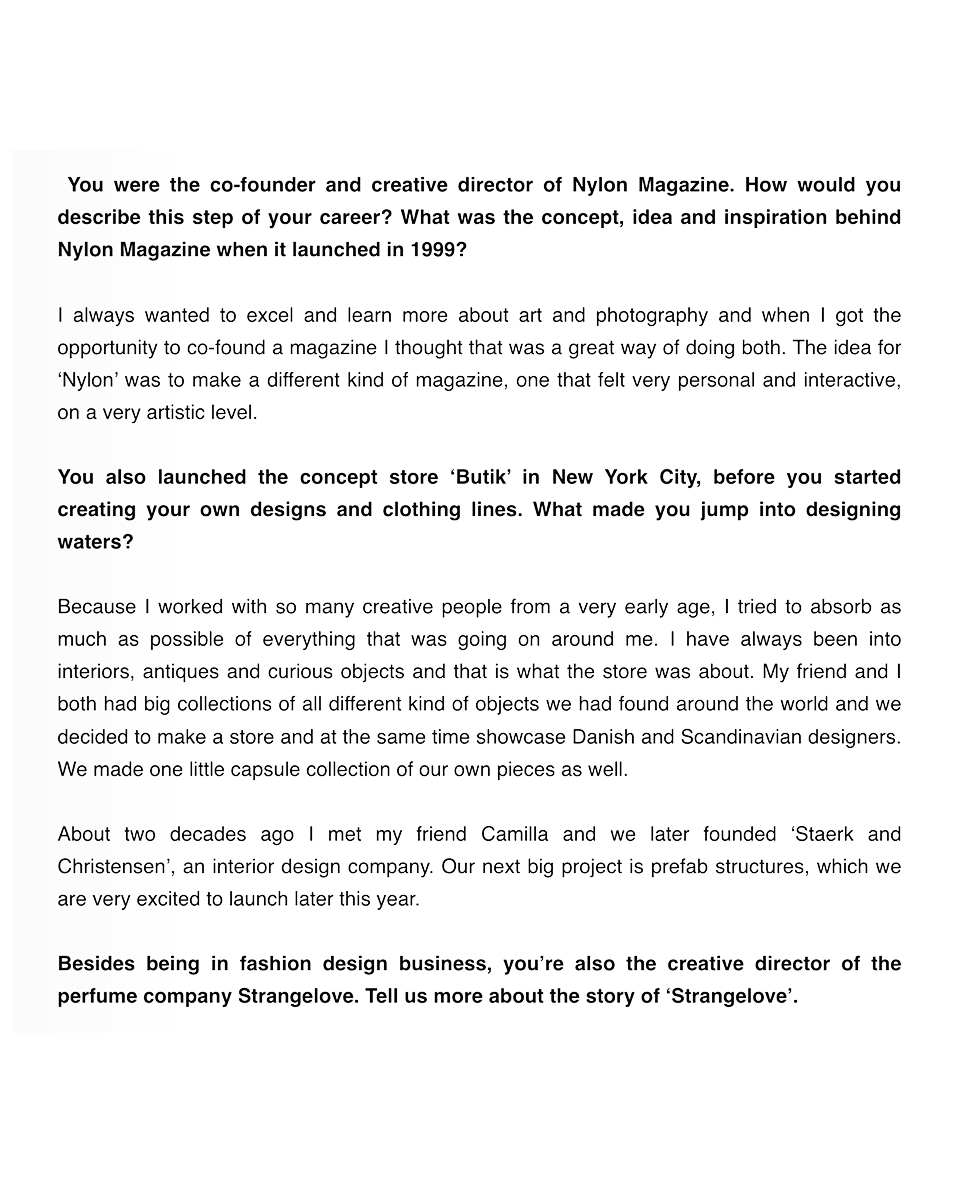 You were the co-founder and creative director of Nylon Magazine. How would you describe this step of your career? What was the concept, idea and inspiration behind Nylon Magazine when it launched in 1999?

I always wanted to excel and learn more about art and photography and when I got the opportunity to co-found a magazine I thought that was a great way of doing both. The idea for ‘Nylon’ was to make a different kind of magazine, one that felt very personal and interactive, on a very artistic level.

You also launched the concept store ‘Butik’ in New York City, before you started creating your own designs and clothing lines. What made you jump into designing waters?

Because I worked with so many creative people from a very early age, I tried to absorb as much as possible of everything that was going on around me. I have always been into interiors, antiques and curious objects and that is what the store was about. My friend and I both had big collections of all different kind of objects we had found around the world and we decided to make a store and at the same time showcase Danish and Scandinavian designers. We made one little capsule collection of our own pieces as well.

About two decades ago I met my friend Camilla and we later founded ‘Staerk and Christensen’, an interior design company. Our next big project is prefab structures, which we are very excited to launch later this year.

Besides being in fashion design business, you’re also the creative director of the perfume company Strangelove. Tell us more about the story of ‘Strangelove’.